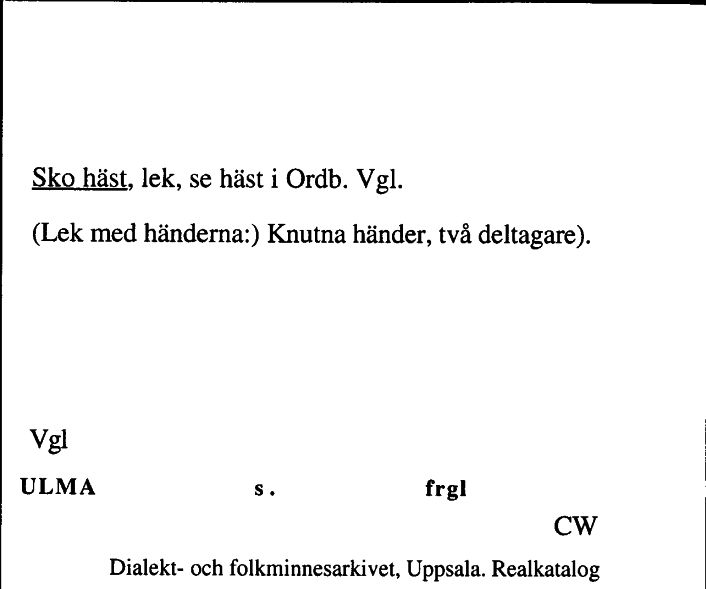 Sko häst, lek, se häst i Ordb. Vgl.

(Lek med händerna:) Knutna händer, två deltagare).

Vgl

ULMA s. frgl

CW

Dialekt- och folkminnesarkivet, Uppsala. Realkatalog